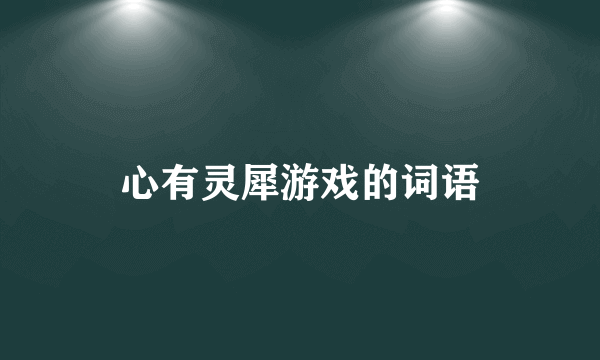 心有灵犀游戏的词语